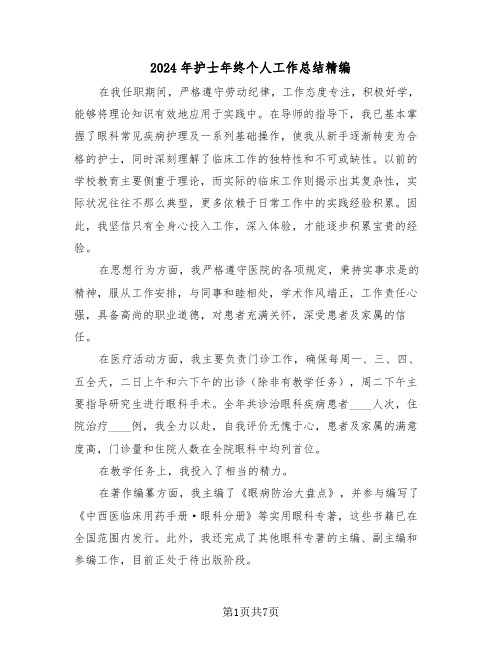 2024年护士年终个人工作总结精编

在我任职期间，严格遵守劳动纪律，工作态度专注，积极好学，能够将理论知识有效地应用于实践中。在导师的指导下，我已基本掌握了眼科常见疾病护理及一系列基础操作，使我从新手逐渐转变为合格的护士，同时深刻理解了临床工作的独特性和不可或缺性。以前的学校教育主要侧重于理论，而实际的临床工作则揭示出其复杂性，实际状况往往不那么典型，更多依赖于日常工作中的实践经验积累。因此，我坚信只有全身心投入工作，深入体验，才能逐步积累宝贵的经验。

在思想行为方面，我严格遵守医院的各项规定，秉持实事求是的精神，服从工作安排，与同事和睦相处，学术作风端正，工作责任心强，具备高尚的职业道德，对患者充满关怀，深受患者及家属的信任。

在医疗活动方面，我主要负责门诊工作，确保每周一、三、四、五全天，二日上午和六下午的出诊（除非有教学任务），周二下午主要指导研究生进行眼科手术。全年共诊治眼科疾病患者____人次，住院治疗____例，我全力以赴，自我评价无愧于心，患者及家属的满意度高，门诊量和住院人数在全院眼科中均列首位。

在教学任务上，我投入了相当的精力。

在著作编纂方面，我主编了《眼病防治大盘点》，并参与编写了《中西医临床用药手册·眼科分册》等实用眼科专著，这些书籍已在全国范围内发行。此外，我还完成了其他眼科专著的主编、副主编和参编工作，目前正处于待出版阶段。

第1页共7页